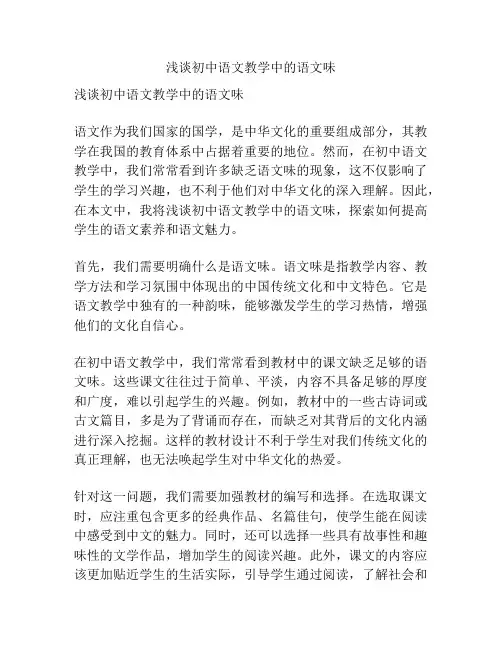 浅谈初中语文教学中的语文味

浅谈初中语文教学中的语文味

语文作为我们国家的国学，是中华文化的重要组成部分，其教学在我国的教育体系中占据着重要的地位。然而，在初中语文教学中，我们常常看到许多缺乏语文味的现象，这不仅影响了学生的学习兴趣，也不利于他们对中华文化的深入理解。因此，在本文中，我将浅谈初中语文教学中的语文味，探索如何提高学生的语文素养和语文魅力。

首先，我们需要明确什么是语文味。语文味是指教学内容、教学方法和学习氛围中体现出的中国传统文化和中文特色。它是语文教学中独有的一种韵味，能够激发学生的学习热情，增强他们的文化自信心。

在初中语文教学中，我们常常看到教材中的课文缺乏足够的语文味。这些课文往往过于简单、平淡，内容不具备足够的厚度和广度，难以引起学生的兴趣。例如，教材中的一些古诗词或古文篇目，多是为了背诵而存在，而缺乏对其背后的文化内涵进行深入挖掘。这样的教材设计不利于学生对我们传统文化的真正理解，也无法唤起学生对中华文化的热爱。

针对这一问题，我们需要加强教材的编写和选择。在选取课文时，应注重包含更多的经典作品、名篇佳句，使学生能在阅读中感受到中文的魅力。同时，还可以选择一些具有故事性和趣味性的文学作品，增加学生的阅读兴趣。此外，课文的内容应该更加贴近学生的生活实际，引导学生通过阅读，了解社会和